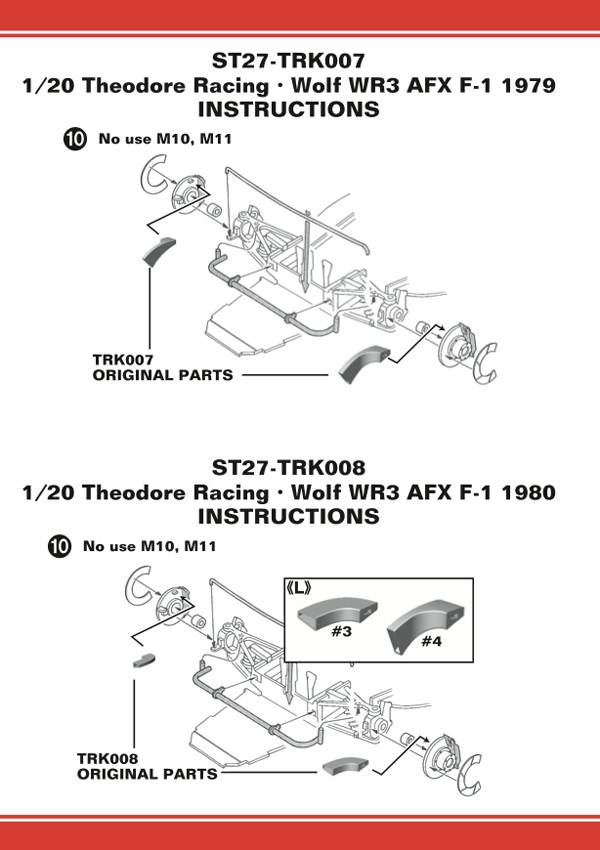 ST27-TRK007
1/20 Theodore Racing · Wolf WR3 AFX F-1 1979
INSTRUCTIONS

10 No use M10, M11

TRK007
ORIGINAL PARTS

ST27-TRK008
1/20 Theodore Racing · Wolf WR3 AFX F-1 1980
INSTRUCTIONS

10 No use M10, M11

《L》
#3
#4

TRK008
ORIGINAL PARTS